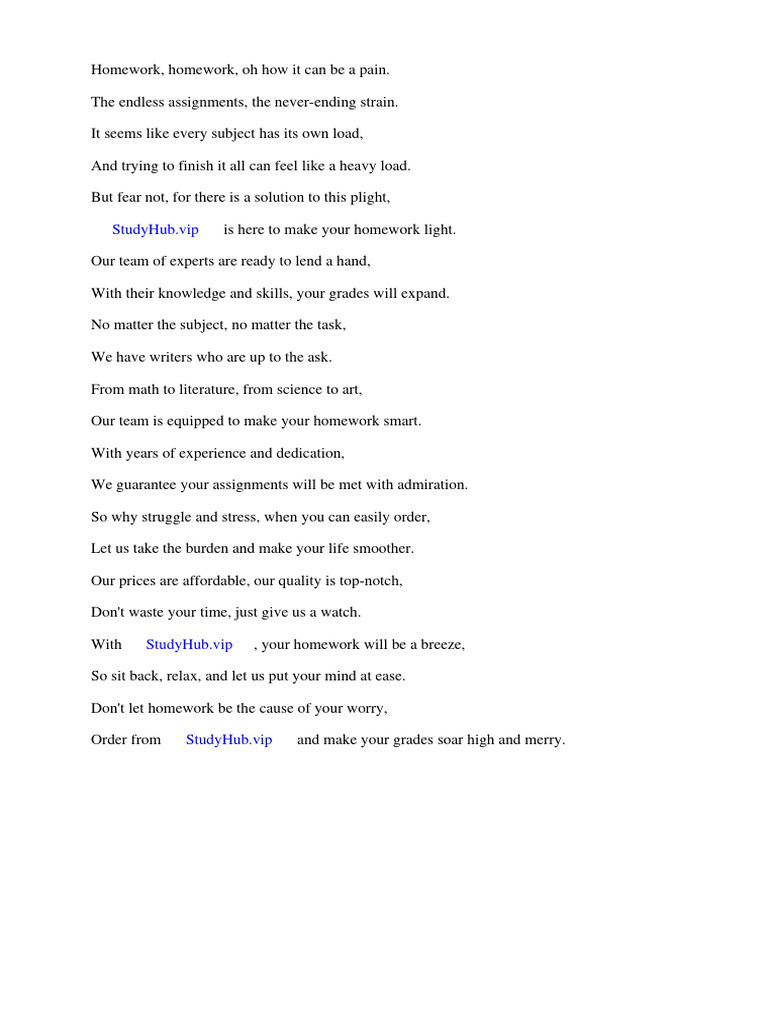 Homework, homework, oh how it can be a pain.

The endless assignments, the never-ending strain.

It seems like every subject has its own load,

And trying to finish it all can feel like a heavy load.

But fear not, for there is a solution to this plight,

StudyHub.vip is here to make your homework light.

Our team of experts are ready to lend a hand,

With their knowledge and skills, your grades will expand.

No matter the subject, no matter the task,

We have writers who are up to the ask.

From math to literature, from science to art,

Our team is equipped to make your homework smart.

With years of experience and dedication,

We guarantee your assignments will be met with admiration.

So why struggle and stress, when you can easily order,

Let us take the burden and make your life smoother.

Our prices are affordable, our quality is top-notch,

Don't waste your time, just give us a watch.

With StudyHub.vip , your homework will be a breeze,

So sit back, relax, and let us put your mind at ease.

Don't let homework be the cause of your worry,

Order from StudyHub.vip and make your grades soar high and merry.